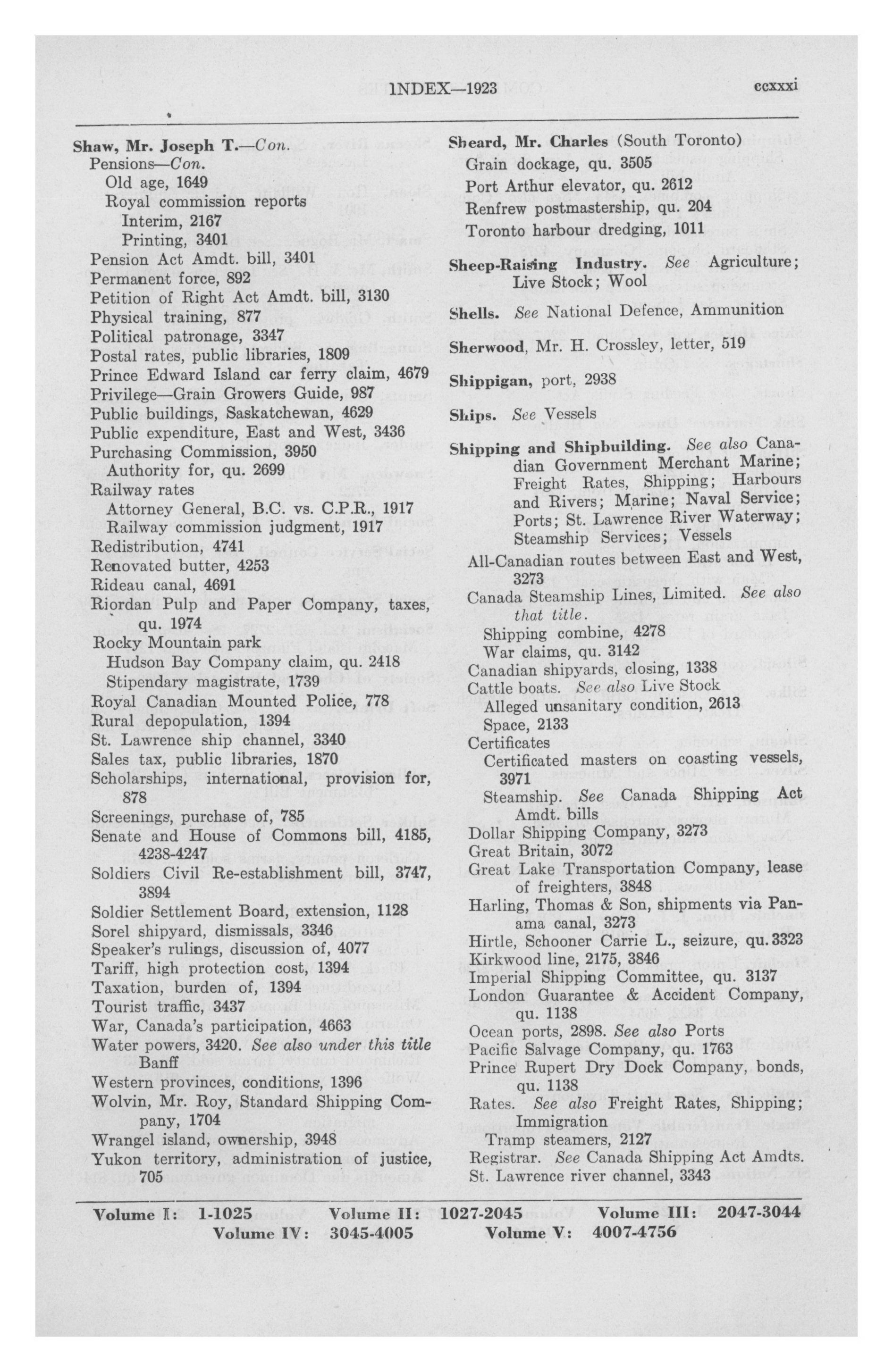 INDEX—1923 ccxxxi

Shaw, Mr. Joseph T.—Con.
Pensions—Con.
Old age, 1649
Royal commission reports
Interim, 2167
Printing, 3401
Pension Act Amdt. bill, 3401
Permanent force, 892
Petition of Right Act Amdt. bill, 3130
Physical training, 877
Political patronage, 3347
Postal rates, public libraries, 1809
Prince Edward Island car ferry claim, 4679
Privilege—Grain Growers Guide, 987
Public buildings, Saskatchewan, 4629
Public expenditure, East and West, 3436
Purchasing Commission, 3950
Authority for, qu. 2699
Railway rates
Attorney General, B.C. vs. C.P.R., 1917
Railway commission judgment, 1917
Redistribution, 4741
Renovated butter, 4253
Rideau canal, 4691
Riordan Pulp and Paper Company, taxes, qu. 1974
Rocky Mountain park
Hudson Bay Company claim, qu. 2418
Stipendary magistrate, 1739
Royal Canadian Mounted Police, 778
Rural depopulation, 1394
St. Lawrence ship channel, 3340
Sales tax, public libraries, 1870
Scholarships, international, provision for, 878
Screenings, purchase of, 785
Senate and House of Commons bill, 4185, 4238-4247
Soldiers Civil Re-establishment bill, 3747, 3894
Soldier Settlement Board, extension, 1128
Sorel shipyard, dismissals, 3346
Speaker's rulings, discussion of, 4077
Tariff, high protection cost, 1394
Taxation, burden of, 1394
Tourist traffic, 3437
War, Canada's participation, 4663
Water powers, 3420. See also under this title Banff
Western provinces, conditions, 1396
Wolvin, Mr. Roy, Standard Shipping Company, 1704
Wrangel island, ownership, 3948
Yukon territory, administration of justice, 705

Sheard, Mr. Charles (South Toronto)
Grain dockage, qu. 3505
Port Arthur elevator, qu. 2612
Renfrew postmastership, qu. 204
Toronto harbour dredging, 1011

Sheep-Raising Industry. See Agriculture; Live Stock; Wool

Shells. See National Defence, Ammunition

Sherwood, Mr. H. Crossley, letter, 519

Shippigan, port, 2938

Ships. See Vessels

Shipping and Shipbuilding. See also Canadian Government Merchant Marine; Freight Rates, Shipping; Harbours and Rivers; Marine; Naval Service; Ports; St. Lawrence River Waterway; Steamship Services; Vessels
All-Canadian routes between East and West, 3273
Canada Steamship Lines, Limited. See also that title.
Shipping combine, 4278
War claims, qu. 3142
Canadian shipyards, closing, 1338
Cattle boats. See also Live Stock
Alleged unsanitary condition, 2613
Space, 2133
Certificates
Certificated masters on coasting vessels, 3971
Steamship. See Canada Shipping Act Amdt. bills
Dollar Shipping Company, 3273
Great Britain, 3072
Great Lake Transportation Company, lease of freighters, 3848
Harling, Thomas & Son, shipments via Panama canal, 3273
Hirtle, Schooner Carrie L., seizure, qu. 3323
Kirkwood line, 2175, 3846
Imperial Shipping Committee, qu. 3137
London Guarantee & Accident Company, qu. 1138
Ocean ports, 2898. See also Ports
Pacific Salvage Company, qu. 1763
Prince Rupert Dry Dock Company, bonds, qu. 1138
Rates. See also Freight Rates, Shipping; Immigration
Tramp steamers, 2127
Registrar. See Canada Shipping Act Amdts.
St. Lawrence river channel, 3343

Volume I: 1-1025 Volume II: 1027-2045 Volume III: 2047-3044
Volume IV: 3045-4005 Volume V: 4007-4756